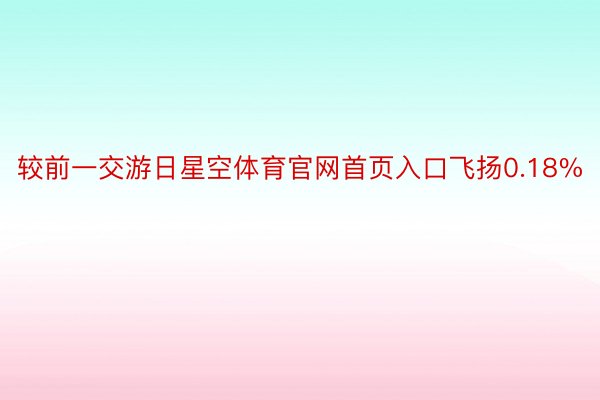 较前一交游日星空体育官网首页入口飞扬0.18%